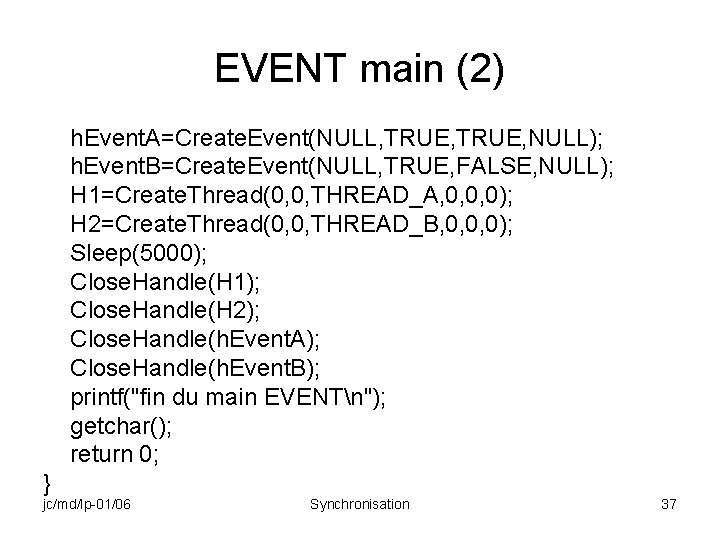 EVENT main (2)

hEventA=CreateEvent(NULL,TRUE,TRUE,NULL);
hEventB=CreateEvent(NULL,TRUE,FALSE,NULL);
H1=CreateThread(0,0,THREAD_A,0,0,0);
H2=CreateThread(0,0,THREAD_B,0,0,0);
Sleep(5000);
CloseHandle(H1);
CloseHandle(H2);
CloseHandle(hEventA);
CloseHandle(hEventB);
printf("fin du main EVENT\n");
getchar();
return 0;
}

jc/md/lp-01/06

Synchronisation

37